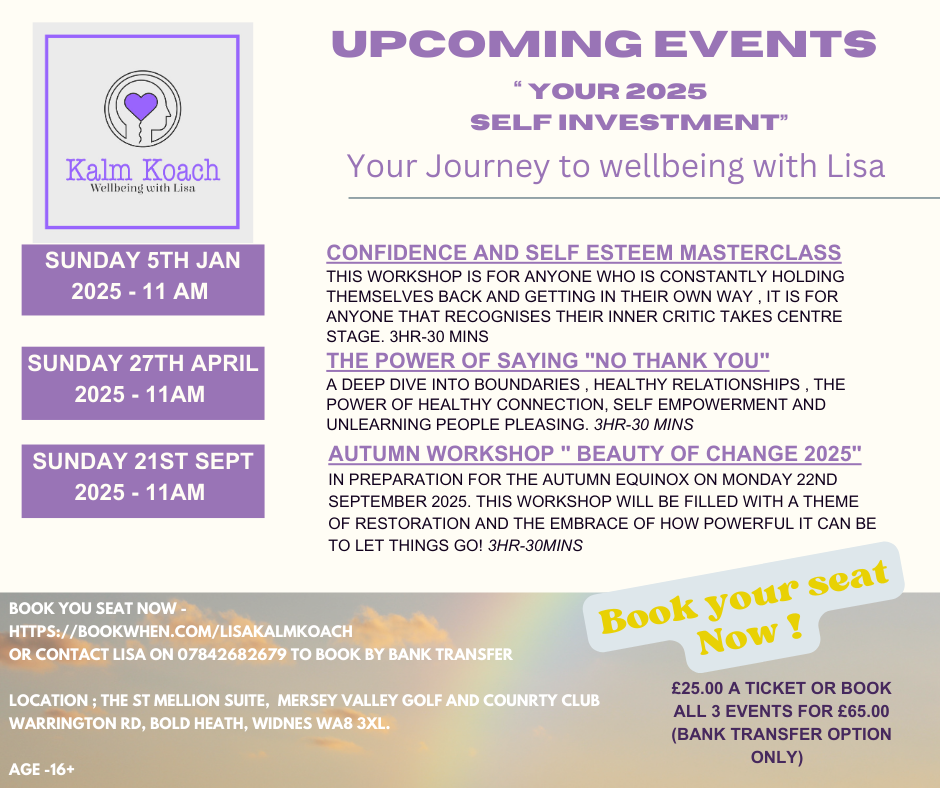 Kalm Koach
Wellbeing with Lisa

UPCOMING EVENTS

" YOUR 2025
SELF INVESTMENT"

Your Journey to wellbeing with Lisa

SUNDAY 5TH JAN
2025 - 11 AM

CONFIDENCE AND SELF ESTEEM MASTERCLASS

THIS WORKSHOP IS FOR ANYONE WHO IS CONSTANTLY HOLDING THEMSELVES BACK AND GETTING IN THEIR OWN WAY , IT IS FOR ANYONE THAT RECOGNISES THEIR INNER CRITIC TAKES CENTRE STAGE. 3HR-30 MINS

SUNDAY 27TH APRIL
2025 - 11AM

THE POWER OF SAYING "NO THANK YOU"

A DEEP DIVE INTO BOUNDARIES , HEALTHY RELATIONSHIPS , THE POWER OF HEALTHY CONNECTION, SELF EMPOWERMENT AND UNLEARNING PEOPLE PLEASING. 3HR-30 MINS

SUNDAY 21ST SEPT
2025 - 11AM

AUTUMN WORKSHOP " BEAUTY OF CHANGE 2025"

IN PREPARATION FOR THE AUTUMN EQUINOX ON MONDAY 22ND SEPTEMBER 2025. THIS WORKSHOP WILL BE FILLED WITH A THEME OF RESTORATION AND THE EMBRACE OF HOW POWERFUL IT CAN BE TO LET THINGS GO! 3HR-30MINS

BOOK YOU SEAT NOW -
HTTPS://BOOKWHEN.COM/LISAKALMKOACH
OR CONTACT LISA ON 07842682679 TO BOOK BY BANK TRANSFER

LOCATION ; THE ST MELLION SUITE, MERSEY VALLEY GOLF AND COUNRTY CLUB
WARRINGTON RD, BOLD HEATH, WIDNES WA8 3XL.

AGE -16+

Book your seat
Now !

£25.00 A TICKET OR BOOK ALL 3 EVENTS FOR £65.00 (BANK TRANSFER OPTION ONLY)